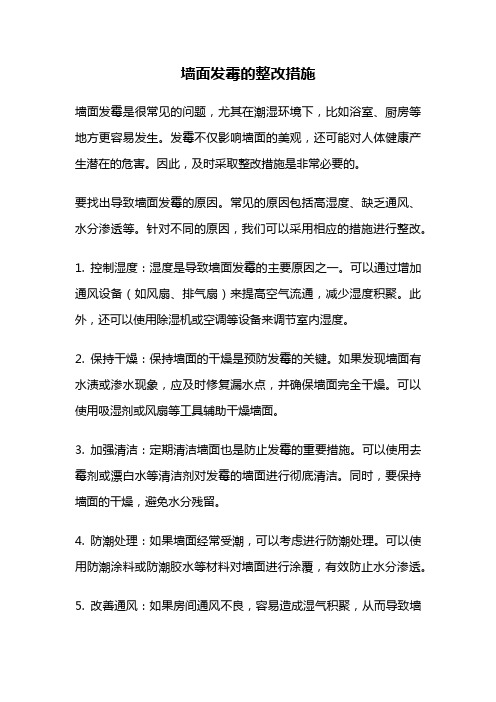 墙面发霉的整改措施

墙面发霉是很常见的问题，尤其在潮湿环境下，比如浴室、厨房等地方更容易发生。发霉不仅影响墙面的美观，还可能对人体健康产生潜在的危害。因此，及时采取整改措施是非常必要的。

要找出导致墙面发霉的原因。常见的原因包括高湿度、缺乏通风、水分渗透等。针对不同的原因，我们可以采用相应的措施进行整改。

1. 控制湿度：湿度是导致墙面发霉的主要原因之一。可以通过增加通风设备（如风扇、排气扇）来提高空气流通，减少湿度积聚。此外，还可以使用除湿机或空调等设备来调节室内湿度。

2. 保持干燥：保持墙面的干燥是预防发霉的关键。如果发现墙面有水渍或渗水现象，应及时修复漏水点，并确保墙面完全干燥。可以使用吸湿剂或风扇等工具辅助干燥墙面。

3. 加强清洁：定期清洁墙面也是防止发霉的重要措施。可以使用去霉剂或漂白水等清洁剂对发霉的墙面进行彻底清洁。同时，要保持墙面的干燥，避免水分残留。

4. 防潮处理：如果墙面经常受潮，可以考虑进行防潮处理。可以使用防潮涂料或防潮胶水等材料对墙面进行涂覆，有效防止水分渗透。

5. 改善通风：如果房间通风不良，容易造成湿气积聚，从而导致墙